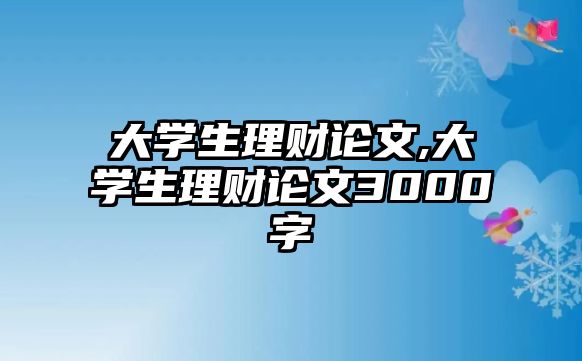 大学生理财论文,大学生理财论文3000字